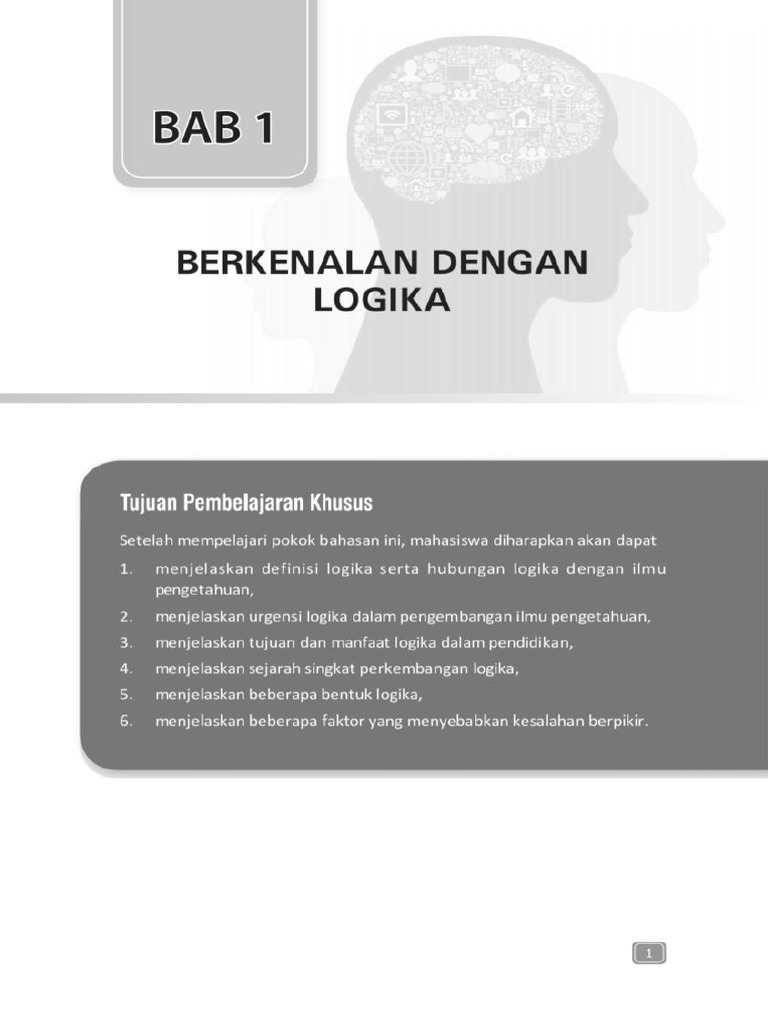 BAB 1

BERKENALAN DENGAN LOGIKA

Tujuan Pembelajaran Khusus

Setelah mempelajari pokok bahasan ini, mahasiswa diharapkan akan dapat

1. menjelaskan definisi logika serta hubungan logika dengan ilmu pengetahuan,
2. menjelaskan urgensi logika dalam pengembangan ilmu pengetahuan,
3. menjelaskan tujuan dan manfaat logika dalam pendidikan,
4. menjelaskan sejarah singkat perkembangan logika,
5. menjelaskan beberapa bentuk logika,
6. menjelaskan beberapa faktor yang menyebabkan kesalahan berpikir.

1